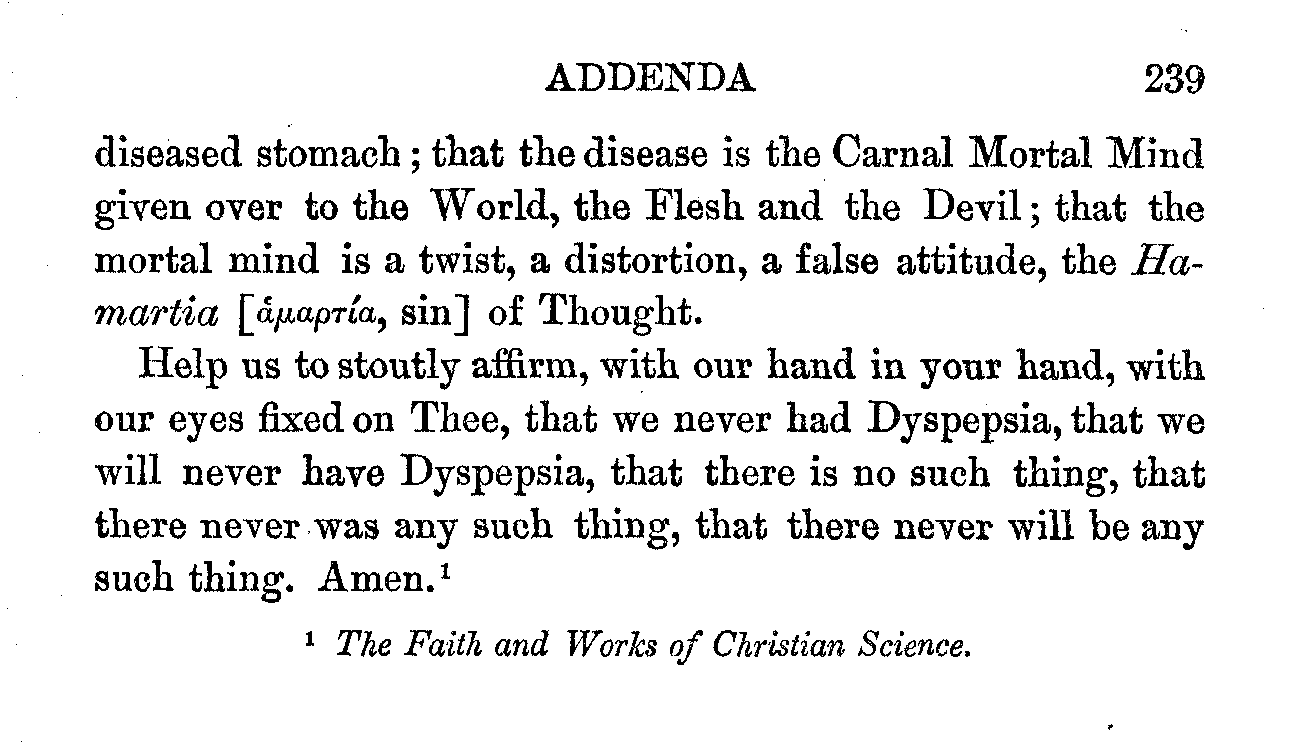 ADDENDA 239

diseased stomach; that the disease is the Carnal Mortal Mind given over to the World, the Flesh and the Devil; that the mortal mind is a twist, a distortion, a false attitude, the Hamartia [ἁμαρτία, sin] of Thought.

Help us to stoutly affirm, with our hand in your hand, with our eyes fixed on Thee, that we never had Dyspepsia, that we will never have Dyspepsia, that there is no such thing, that there never was any such thing, that there never will be any such thing. Amen.¹

¹ The Faith and Works of Christian Science.